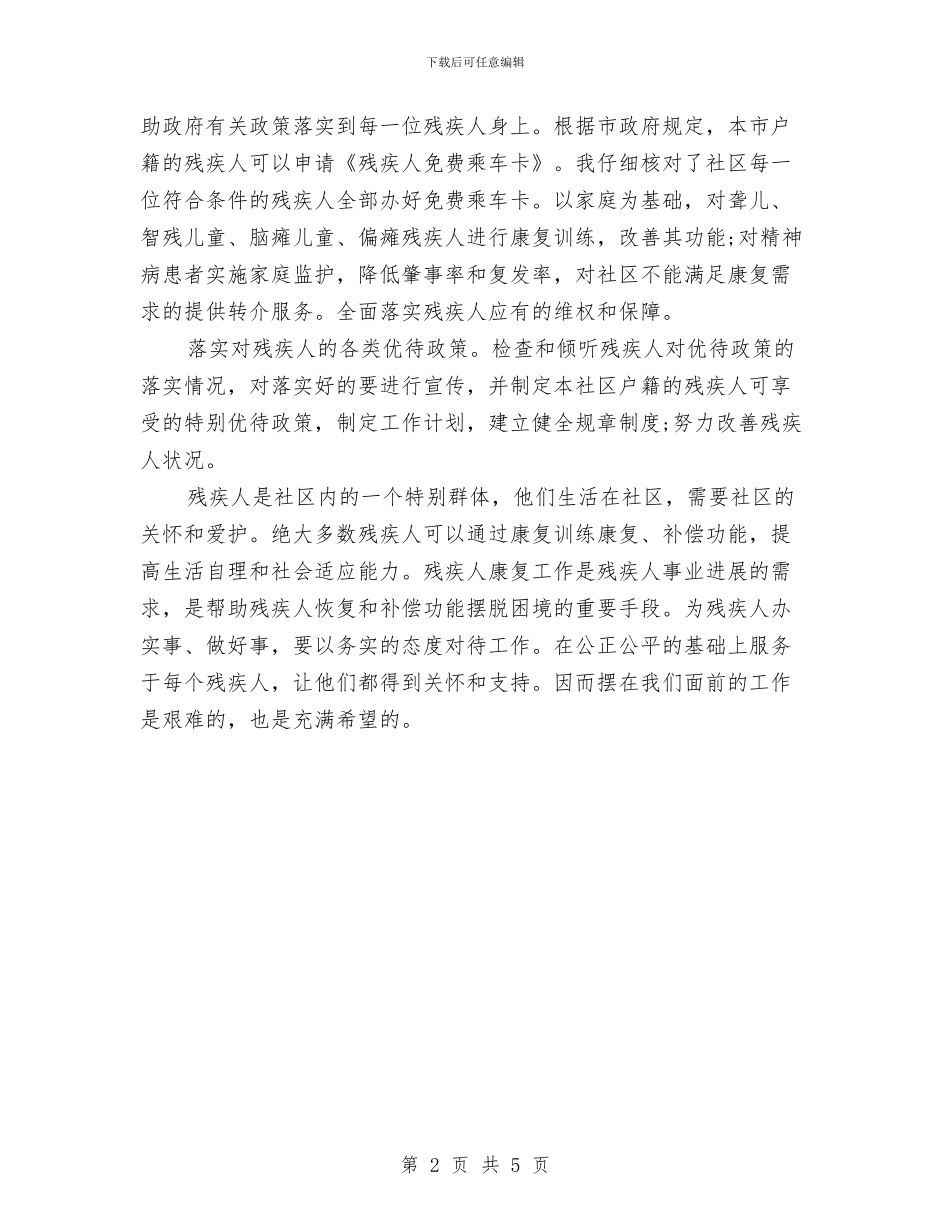 下载后可任意编辑

助政府有关政策落实到每一位残疾人身上。根据市政府规定，本市户籍的残疾人可以申请《残疾人免费乘车卡》。我仔细核对了社区每一位符合条件的残疾人全部办好免费乘车卡。以家庭为基础，对聋儿、智残儿童、脑瘫儿童、偏瘫残疾人进行康复训练，改善其功能;对精神病患者实施家庭监护，降低肇事率和复发率，对社区不能满足康复需求的提供转介服务。全面落实残疾人应有的维权和保障。

落实对残疾人的各类优待政策。检查和倾听残疾人对优待政策的落实情况，对落实好的要进行宣传，并制定本社区户籍的残疾人可享受的特别优待政策，制定工作计划，建立健全规章制度;努力改善残疾人状况。

残疾人是社区内的一个特别群体，他们生活在社区，需要社区的关怀和爱护。绝大多数残疾人可以通过康复训练康复、补偿功能，提高生活自理和社会适应能力。残疾人康复工作是残疾人事业进展的需求，是帮助残疾人恢复和补偿功能摆脱困境的重要手段。为残疾人办实事、做好事，要以务实的态度对待工作。在公正公平的基础上服务于每个残疾人，让他们都得到关怀和支持。因而摆在我们面前的工作是艰难的，也是充满希望的。

第 2 页 共 5 页